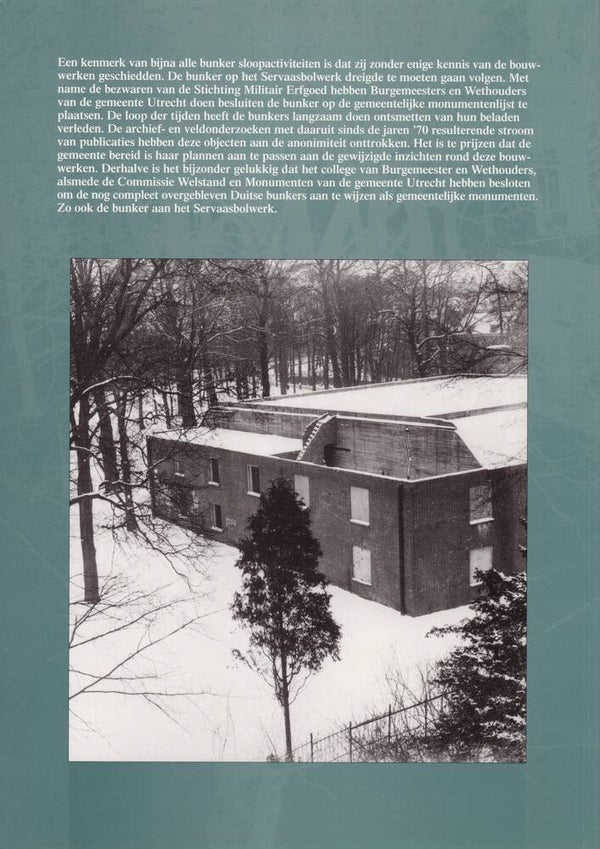 Een kenmerk van bijna alle bunker sloopactiviteiten is dat zij zonder enige kennis van de bouwwerken geschiedden. De bunker op het Servaasbolwerk dreigde te moeten gaan volgen. Met name de bezwaren van de Stichting Militair Erfgoed hebben Burgemeesters en Wethouders van de gemeente Utrecht doen besluiten de bunker op de gemeentelijke monumentenlijst te plaatsen. De loop der tijden heeft de bunkers langzaam doen ontsmetten van hun beladen verleden. De archief- en veldonderzoeken met daaruit sinds de jaren '70 resulterende stroom van publicaties hebben deze objecten aan de anonimiteit onttrokken. Het is te prijzen dat de gemeente bereid is haar plannen aan te passen aan de gewijzigde inzichten rond deze bouwwerken. Derhalve is het bijzonder gelukkig dat het college van Burgemeester en Wethouders, alsmede de Commissie Welstand en Monumenten van de gemeente Utrecht hebben besloten om de nog compleet overgebleven Duitse bunkers aan te wijzen als gemeentelijke monumenten. Zo ook de bunker aan het Servaasbolwerk.